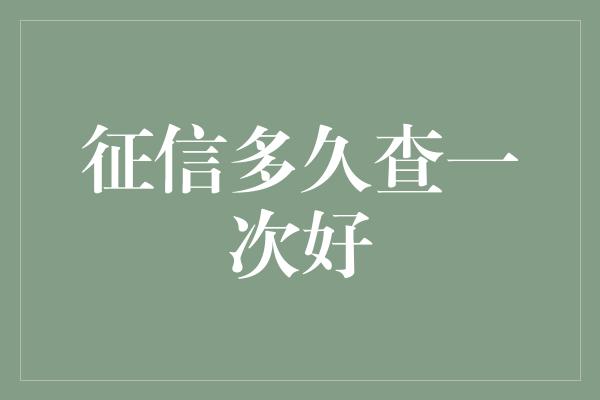 征信多久查一次好